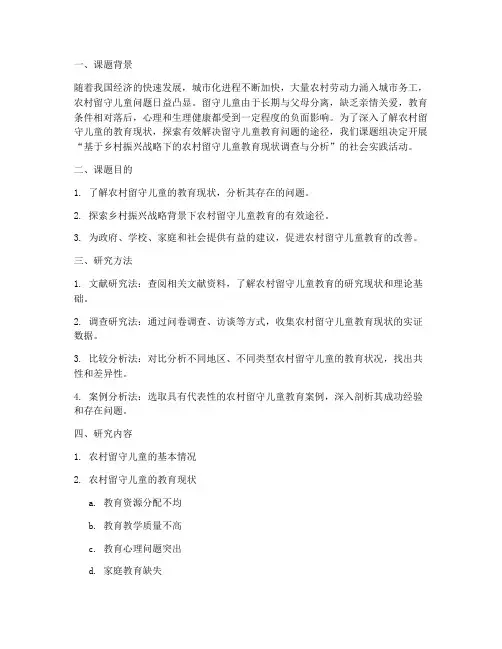 一、课题背景

随着我国经济的快速发展，城市化进程不断加快，大量农村劳动力涌入城市务工，农村留守儿童问题日益凸显。留守儿童由于长期与父母分离，缺乏亲情关爱，教育条件相对落后，心理和生理健康都受到一定程度的负面影响。为了深入了解农村留守儿童的教育现状，探索有效解决留守儿童教育问题的途径，我们课题组决定开展“基于乡村振兴战略下的农村留守儿童教育现状调查与分析”的社会实践活动。

二、课题目的

1. 了解农村留守儿童的教育现状，分析其存在的问题。

2. 探索乡村振兴战略背景下农村留守儿童教育的有效途径。

3. 为政府、学校、家庭和社会提供有益的建议，促进农村留守儿童教育的改善。

三、研究方法

1. 文献研究法：查阅相关文献资料，了解农村留守儿童教育的研究现状和理论基础。

2. 调查研究法：通过问卷调查、访谈等方式，收集农村留守儿童教育现状的实证数据。

3. 比较分析法：对比分析不同地区、不同类型农村留守儿童的教育状况，找出共性和差异性。

4. 案例分析法：选取具有代表性的农村留守儿童教育案例，深入剖析其成功经验和存在问题。

四、研究内容

1. 农村留守儿童的基本情况

2. 农村留守儿童的教育现状

a. 教育资源分配不均

b. 教育教学质量不高

c. 教育心理问题突出

d. 家庭教育缺失